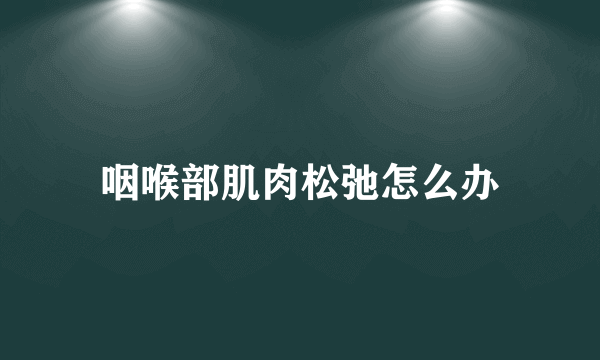 咽喉部肌肉松弛怎么办